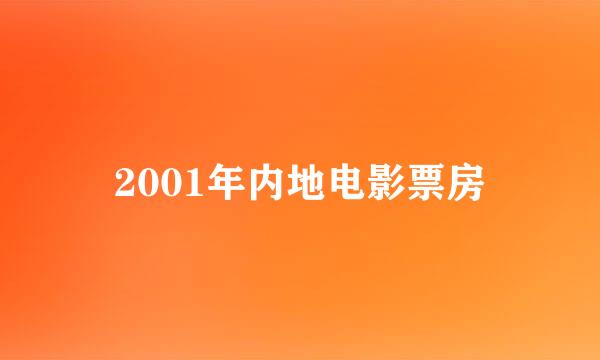 2001年内地电影票房